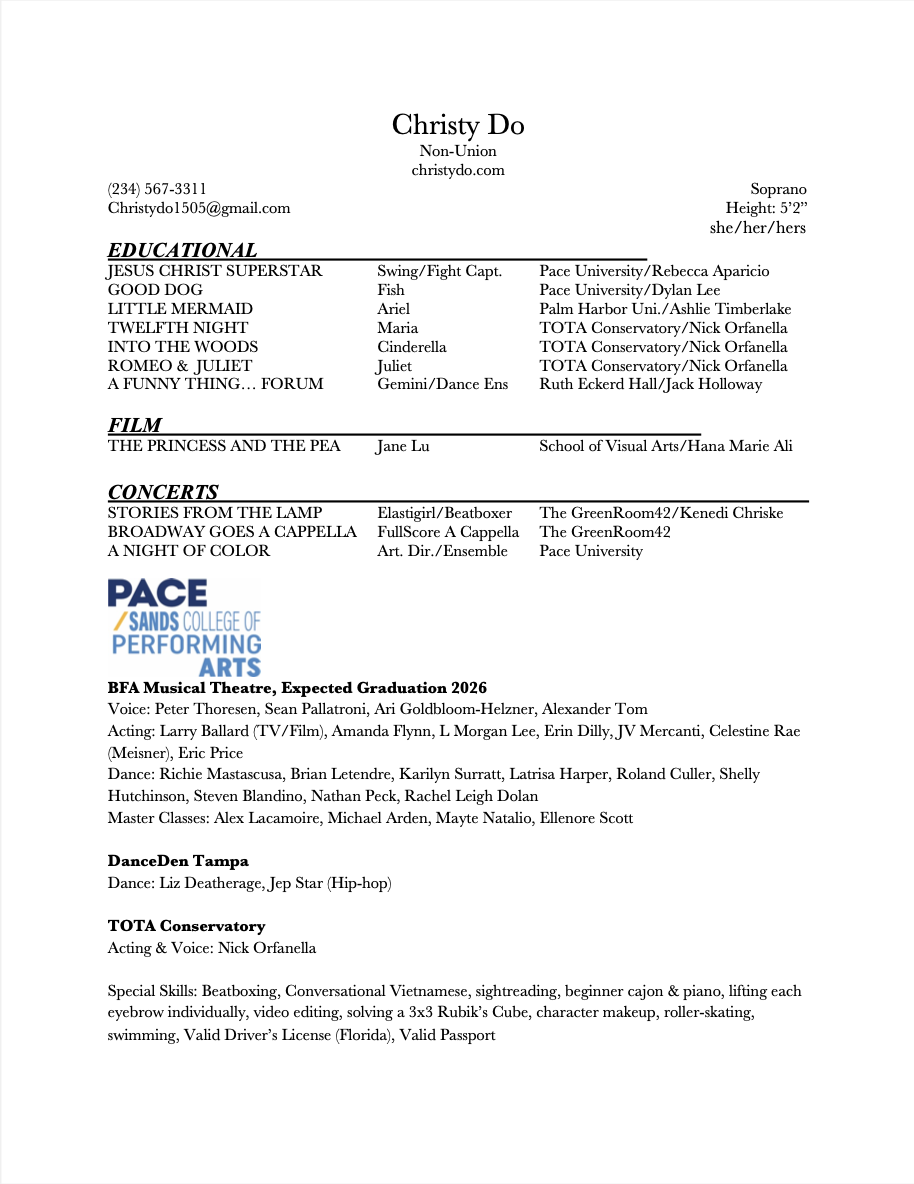 Christy Do
Non-Union
christydo.com

(234) 567-3311
Christydo1505@gmail.com

Soprano
Height: 5'2"
she/her/hers

EDUCATIONAL

| | | |
|---|---|---|
| JESUS CHRIST SUPERSTAR | Swing/Fight Capt. | Pace University/Rebecca Aparicio |
| GOOD DOG | Fish | Pace University/Dylan Lee |
| LITTLE MERMAID | Ariel | Palm Harbor Uni./Ashlie Timberlake |
| TWELFTH NIGHT | Maria | TOTA Conservatory/Nick Orfanella |
| INTO THE WOODS | Cinderella | TOTA Conservatory/Nick Orfanella |
| ROMEO & JULIET | Juliet | TOTA Conservatory/Nick Orfanella |
| A FUNNY THING… FORUM | Gemini/Dance Ens | Ruth Eckerd Hall/Jack Holloway |

FILM

| | | |
|---|---|---|
| THE PRINCESS AND THE PEA | Jane Lu | School of Visual Arts/Hana Marie Ali |

CONCERTS

| | | |
|---|---|---|
| STORIES FROM THE LAMP | Elastigirl/Beatboxer | The GreenRoom42/Kenedi Chriske |
| BROADWAY GOES A CAPPELLA | FullScore A Cappella | The GreenRoom42 |
| A NIGHT OF COLOR | Art. Dir./Ensemble | Pace University |

PACE
/ SANDS COLLEGE OF
PERFORMING
ARTS

BFA Musical Theatre, Expected Graduation 2026
Voice: Peter Thoresen, Sean Pallatroni, Ari Goldbloom-Helzner, Alexander Tom
Acting: Larry Ballard (TV/Film), Amanda Flynn, L Morgan Lee, Erin Dilly, JV Mercanti, Celestine Rae (Meisner), Eric Price
Dance: Richie Mastascusa, Brian Letendre, Karilyn Surratt, Latrisa Harper, Roland Culler, Shelly Hutchinson, Steven Blandino, Nathan Peck, Rachel Leigh Dolan
Master Classes: Alex Lacamoire, Michael Arden, Mayte Natalio, Ellenore Scott

DanceDen Tampa
Dance: Liz Deatherage, Jep Star (Hip-hop)

TOTA Conservatory
Acting & Voice: Nick Orfanella

Special Skills: Beatboxing, Conversational Vietnamese, sightreading, beginner cajon & piano, lifting each eyebrow individually, video editing, solving a 3x3 Rubik's Cube, character makeup, roller-skating, swimming, Valid Driver's License (Florida), Valid Passport